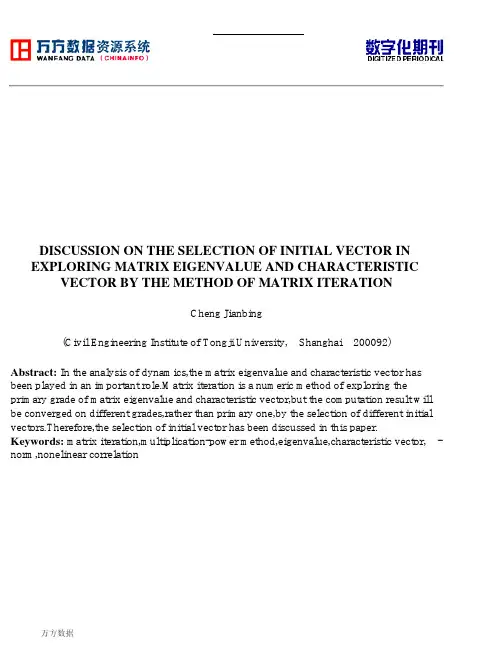 万方数据资源系统
WANFANG DATA (CHINAINFO)

数字化期刊
DIGITIZED PERIODICAL

DISCUSSION ON THE SELECTION OF INITIAL VECTOR IN EXPLORING MATRIX EIGENVALUE AND CHARACTERISTIC VECTOR BY THE METHOD OF MATRIX ITERATION

Cheng Jianbing

(Civil Engineering Institute of Tongji University, Shanghai 200092)

Abstract: In the analysis of dynamics,the matrix eigenvalue and characteristic vector has been played in an important role.Matrix iteration is a numeric method of exploring the primary grade of matrix eigenvalue and characteristic vector,but the computation result will be converged on different grades,rather than primary one,by the selection of different initial vectors.Therefore,the selection of initial vector has been discussed in this paper.

Keywords: matrix iteration,multiplication-power method,eigenvalue,characteristic vector, -norm ,nonelinear correlation

万方数据